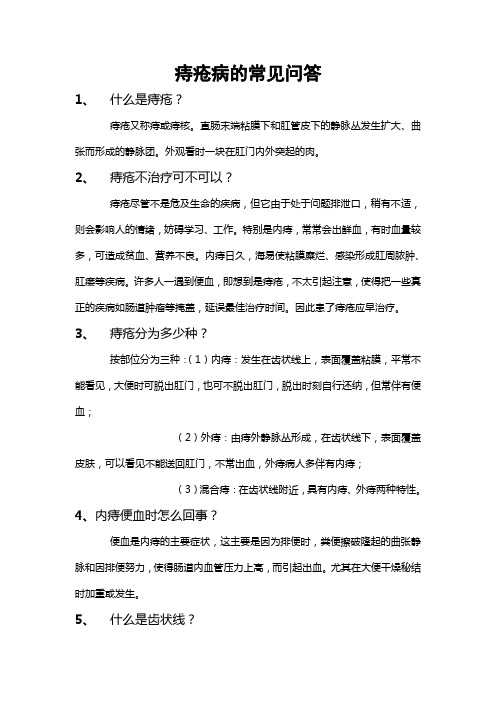 痔疮病的常见问答

1、 什么是痔疮？

痔疮又称痔或痔核。直肠末端粘膜下和肛管皮下的静脉丛发生扩大、曲张而形成的静脉团。外观看时一块在肛门内外突起的肉。

2、 痔疮不治疗可不可以？

痔疮尽管不是危及生命的疾病，但它由于处于问题排泄口，稍有不适，则会影响人的情绪，妨碍学习、工作。特别是内痔，常常会出鲜血，有时血量较多，可造成贫血、营养不良。内痔日久，海易使粘膜糜烂、感染形成肛周脓肿、肛瘘等疾病。许多人一遇到便血，即想到是痔疮，不太引起注意，使得把一些真正的疾病如肠道肿瘤等掩盖，延误最佳治疗时间。因此患了痔疮应早治疗。

3、 痔疮分为多少种？

按部位分为三种：（1）内痔：发生在齿状线上，表面覆盖粘膜，平常不能看见，大便时可脱出肛门，也可不脱出肛门，脱出时刻自行还纳，但常伴有便血；

（2）外痔：由痔外静脉丛形成，在齿状线下，表面覆盖皮肤，可以看见不能送回肛门，不常出血，外痔病人多伴有内痔；

（3）混合痔：在齿状线附近，具有内痔、外痔两种特性。

4、内痔便血时怎么回事？

便血是内痔的主要症状，这主要是因为排便时，粪便擦破隆起的曲张静脉和因排便努力，使得肠道内血管压力上高，而引起出血。尤其在大便干燥秘结时加重或发生。

5、 什么是齿状线？